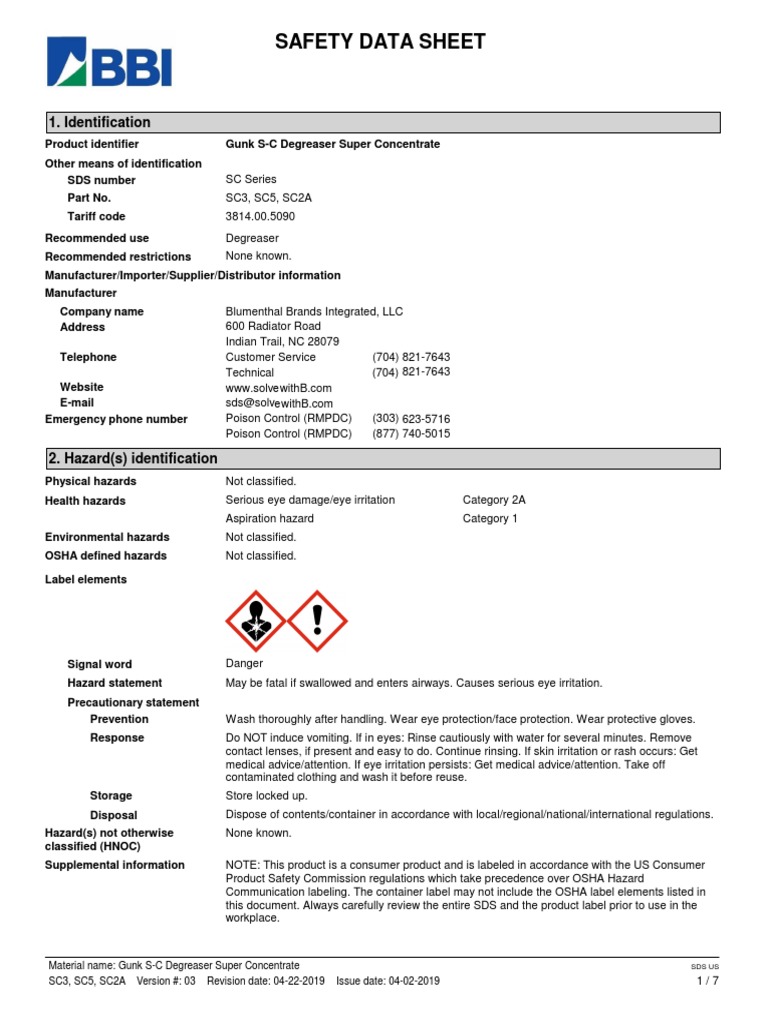 BBI

SAFETY DATA SHEET

1. Identification

Product identifier Gunk S-C Degreaser Super Concentrate

Other means of identification

SDS number SC Series

Part No. SC3, SC5, SC2A

Tariff code 3814.00.5090

Recommended use Degreaser

Recommended restrictions None known.

Manufacturer/Importer/Supplier/Distributor information

Manufacturer

Company name Blumenthal Brands Integrated, LLC

Address 600 Radiator Road
Indian Trail, NC 28079

Telephone Customer Service (704) 821-7643
Technical (704) 821-7643

Website www.solvewithB.com

E-mail sds@solvewithB.com

Emergency phone number Poison Control (RMPDC) (303) 623-5716
Poison Control (RMPDC) (877) 740-5015

2. Hazard(s) identification

Physical hazards Not classified.

Health hazards Serious eye damage/eye irritation Category 2A
Aspiration hazard Category 1

Environmental hazards Not classified.

OSHA defined hazards Not classified.

Label elements

Signal word Danger

Hazard statement May be fatal if swallowed and enters airways. Causes serious eye irritation.

Precautionary statement

Prevention Wash thoroughly after handling. Wear eye protection/face protection. Wear protective gloves.

Response Do NOT induce vomiting. If in eyes: Rinse cautiously with water for several minutes. Remove contact lenses, if present and easy to do. Continue rinsing. If skin irritation or rash occurs: Get medical advice/attention. If eye irritation persists: Get medical advice/attention. Take off contaminated clothing and wash it before reuse.

Storage Store locked up.

Disposal Dispose of contents/container in accordance with local/regional/national/international regulations.

Hazard(s) not otherwise classified (HNOC) None known.

Supplemental information NOTE: This product is a consumer product and is labeled in accordance with the US Consumer Product Safety Commission regulations which take precedence over OSHA Hazard Communication labeling. The container label may not include the OSHA label elements listed in this document. Always carefully review the entire SDS and the product label prior to use in the workplace.

Material name: Gunk S-C Degreaser Super Concentrate
SC3, SC5, SC2A Version #: 03 Revision date: 04-22-2019 Issue date: 04-02-2019
SDS US
1 / 7